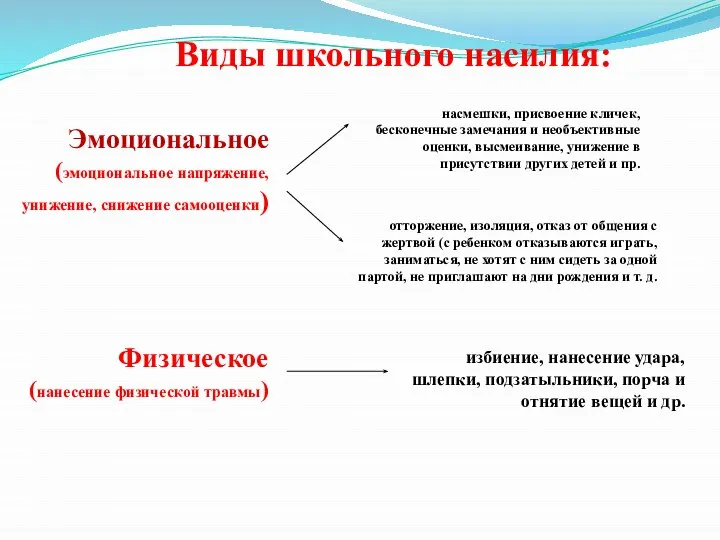 Виды школьного насилия:

Эмоциональное
(эмоциональное напряжение, унижение, снижение самооценки)

насмешки, присвоение кличек, бесконечные замечания и необъективные оценки, высмеивание, унижение в присутствии других детей и пр.

отторжение, изоляция, отказ от общения с жертвой (с ребенком отказываются играть, заниматься, не хотят с ним сидеть за одной партой, не приглашают на дни рождения и т. д.

Физическое
(нанесение физической травмы)

избиение, нанесение удара, шлепки, подзатыльники, порча и отнятие вещей и др.